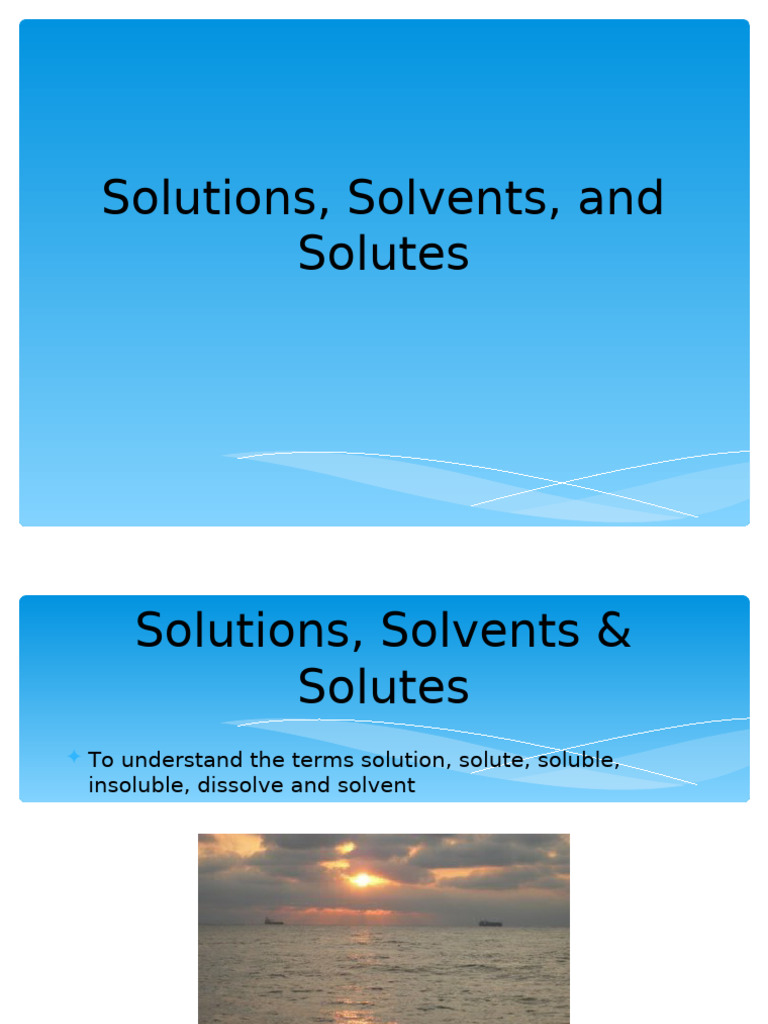 Solutions, Solvents, and Solutes

Solutions, Solvents & Solutes

To understand the terms solution, solute, soluble, insoluble, dissolve and solvent